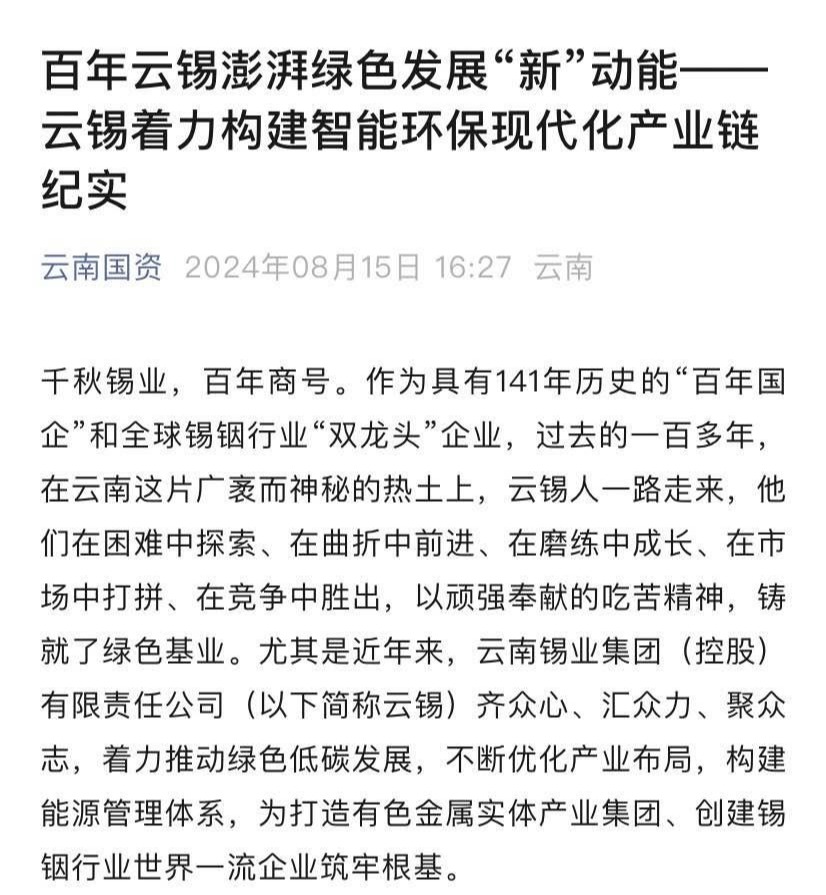 百年云锡澎湃绿色发展“新”动能——云锡着力构建智能环保现代化产业链纪实

云南国资 2024年08月15日 16:27 云南

千秋锡业，百年商号。作为具有141年历史的“百年国企”和全球锡铟行业“双龙头”企业，过去的一百多年，在云南这片广袤而神秘的热土上，云锡人一路走来，他们在困难中探索、在曲折中前进、在磨练中成长、在市场中打拼、在竞争中胜出，以顽强奉献的吃苦精神，铸就了绿色基业。尤其是近年来，云南锡业集团（控股）有限责任公司（以下简称云锡）齐众心、汇众力、聚众志，着力推动绿色低碳发展，不断优化产业布局，构建能源管理体系，为打造有色金属实体产业集团、创建锡铟行业世界一流企业筑牢根基。